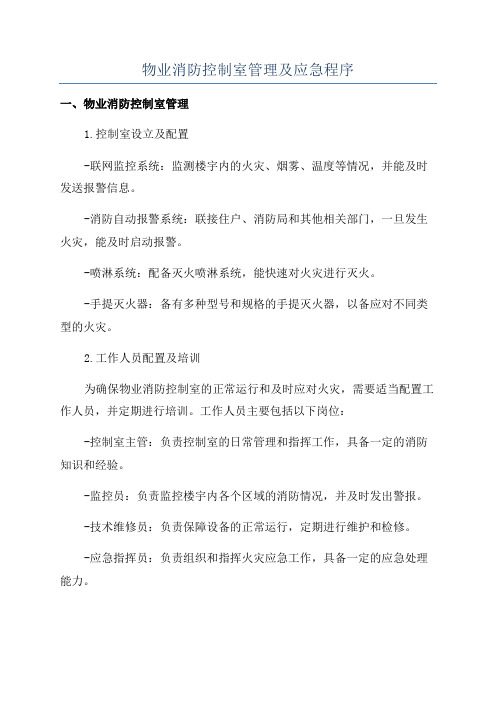 物业消防控制室管理及应急程序

一、物业消防控制室管理

1.控制室设立及配置

-联网监控系统：监测楼宇内的火灾、烟雾、温度等情况，并能及时发送报警信息。

-消防自动报警系统：联接住户、消防局和其他相关部门，一旦发生火灾，能及时启动报警。

-喷淋系统：配备灭火喷淋系统，能快速对火灾进行灭火。

-手提灭火器：备有多种型号和规格的手提灭火器，以备应对不同类型的火灾。

2.工作人员配置及培训

为确保物业消防控制室的正常运行和及时应对火灾，需要适当配置工作人员，并定期进行培训。工作人员主要包括以下岗位：

-控制室主管：负责控制室的日常管理和指挥工作，具备一定的消防知识和经验。

-监控员：负责监控楼宇内各个区域的消防情况，并及时发出警报。

-技术维修员：负责保障设备的正常运行，定期进行维护和检修。

-应急指挥员：负责组织和指挥火灾应急工作，具备一定的应急处理能力。